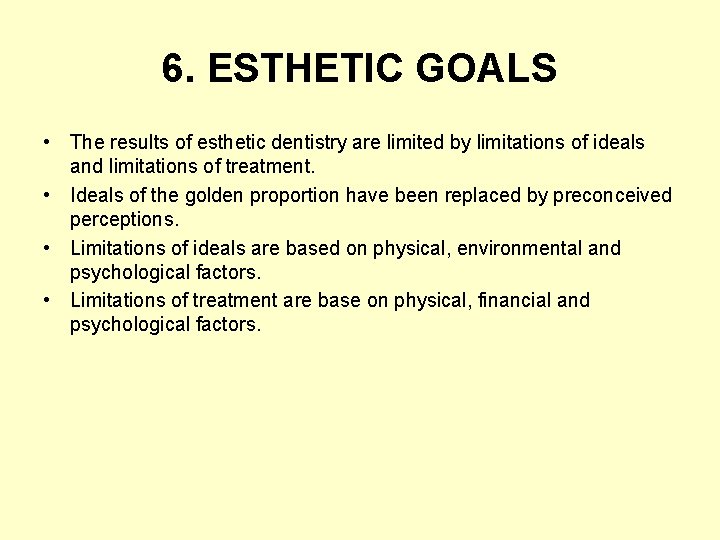 6. ESTHETIC GOALS

• The results of esthetic dentistry are limited by limitations of ideals and limitations of treatment.
• Ideals of the golden proportion have been replaced by preconceived perceptions.
• Limitations of ideals are based on physical, environmental and psychological factors.
• Limitations of treatment are base on physical, financial and psychological factors.